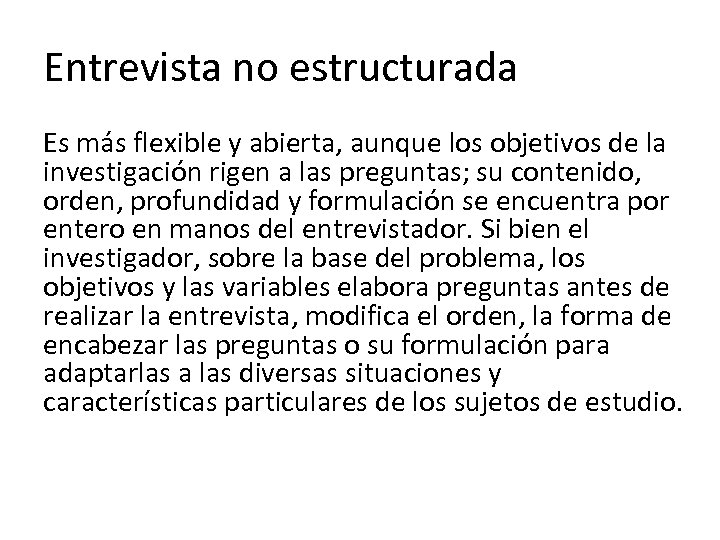 Entrevista no estructurada

Es más flexible y abierta, aunque los objetivos de la investigación rigen a las preguntas; su contenido, orden, profundidad y formulación se encuentra por entero en manos del entrevistador. Si bien el investigador, sobre la base del problema, los objetivos y las variables elabora preguntas antes de realizar la entrevista, modifica el orden, la forma de encabezar las preguntas o su formulación para adaptarlas a las diversas situaciones y características particulares de los sujetos de estudio.